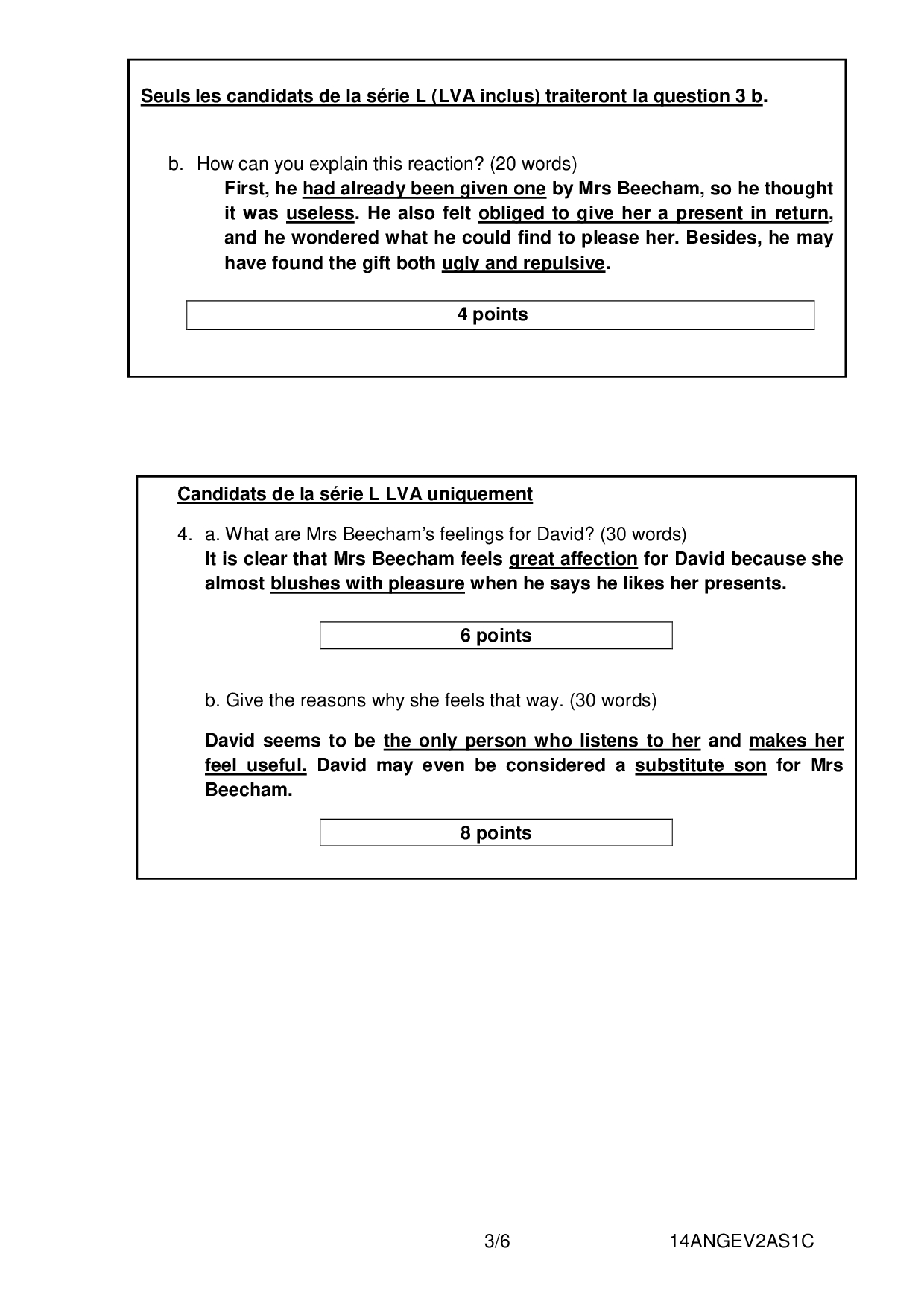 Seuls les candidats de la série L (LVA inclus) traiteront la question 3 b.

b. How can you explain this reaction? (20 words)
First, he had already been given one by Mrs Beecham, so he thought it was useless. He also felt obliged to give her a present in return, and he wondered what he could find to please her. Besides, he may have found the gift both ugly and repulsive.

4 points

Candidats de la série L LVA uniquement

4. a. What are Mrs Beecham's feelings for David? (30 words)
It is clear that Mrs Beecham feels great affection for David because she almost blushes with pleasure when he says he likes her presents.

6 points

b. Give the reasons why she feels that way. (30 words)

David seems to be the only person who listens to her and makes her feel useful. David may even be considered a substitute son for Mrs Beecham.

8 points

3/6 14ANGEV2AS1C